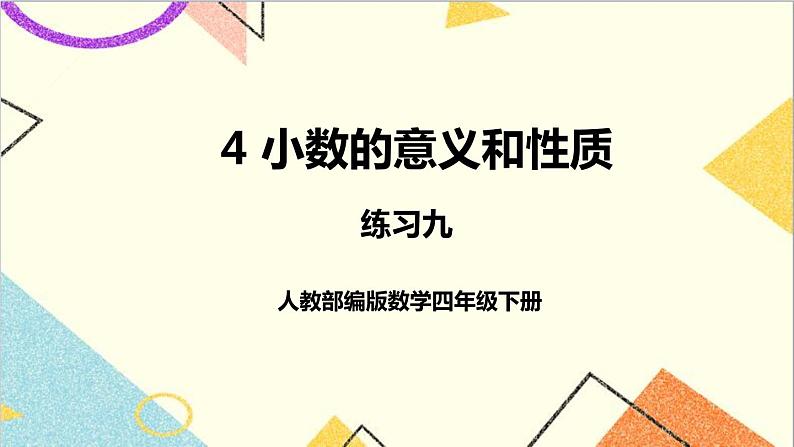 4 小数的意义和性质

练习九

人教部编版数学四年级下册